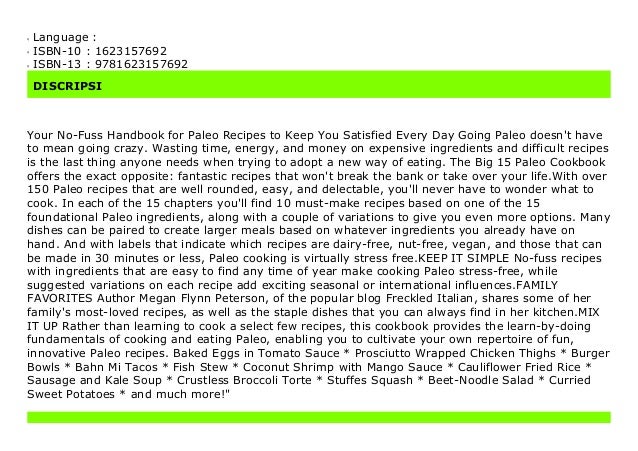 Language :
ISBN-10 : 1623157692
ISBN-13 : 9781623157692

DISCRIPSI

Your No-Fuss Handbook for Paleo Recipes to Keep You Satisfied Every Day Going Paleo doesn't have to mean going crazy. Wasting time, energy, and money on expensive ingredients and difficult recipes is the last thing anyone needs when trying to adopt a new way of eating. The Big 15 Paleo Cookbook offers the exact opposite: fantastic recipes that won't break the bank or take over your life.With over 150 Paleo recipes that are well rounded, easy, and delectable, you'll never have to wonder what to cook. In each of the 15 chapters you'll find 10 must-make recipes based on one of the 15 foundational Paleo ingredients, along with a couple of variations to give you even more options. Many dishes can be paired to create larger meals based on whatever ingredients you already have on hand. And with labels that indicate which recipes are dairy-free, nut-free, vegan, and those that can be made in 30 minutes or less, Paleo cooking is virtually stress free.KEEP IT SIMPLE No-fuss recipes with ingredients that are easy to find any time of year make cooking Paleo stress-free, while suggested variations on each recipe add exciting seasonal or international influences.FAMILY FAVORITES Author Megan Flynn Peterson, of the popular blog Freckled Italian, shares some of her family's most-loved recipes, as well as the staple dishes that you can always find in her kitchen.MIX IT UP Rather than learning to cook a select few recipes, this cookbook provides the learn-by-doing fundamentals of cooking and eating Paleo, enabling you to cultivate your own repertoire of fun, innovative Paleo recipes. Baked Eggs in Tomato Sauce * Prosciutto Wrapped Chicken Thighs * Burger Bowls * Bahn Mi Tacos * Fish Stew * Coconut Shrimp with Mango Sauce * Cauliflower Fried Rice * Sausage and Kale Soup * Crustless Broccoli Torte * Stuffes Squash * Beet-Noodle Salad * Curried Sweet Potatoes * and much more!"